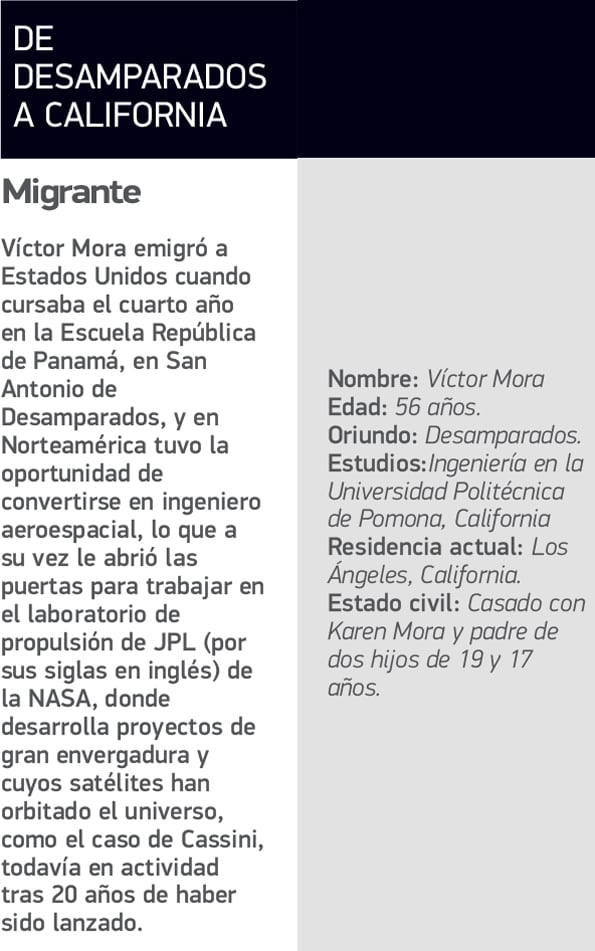 DE DESAMPARADOS A CALIFORNIA

Migrante

Víctor Mora emigró a Estados Unidos cuando cursaba el cuarto año en la Escuela República de Panamá, en San Antonio de Desamparados, y en Norteamérica tuvo la oportunidad de convertirse en ingeniero aeroespacial, lo que a su vez le abrió las puertas para trabajar en el laboratorio de propulsión de JPL (por sus siglas en inglés) de la NASA, donde desarrolla proyectos de gran envergadura y cuyos satélites han orbitado el universo, como el caso de Cassini, todavía en actividad tras 20 años de haber sido lanzado.

Nombre: Víctor Mora
Edad: 56 años.
Oriundo: Desamparados.
Estudios:Ingeniería en la Universidad Politécnica de Pomona, California
Residencia actual: Los Ángeles, California.
Estado civil: Casado con Karen Mora y padre de dos hijos de 19 y 17 años.